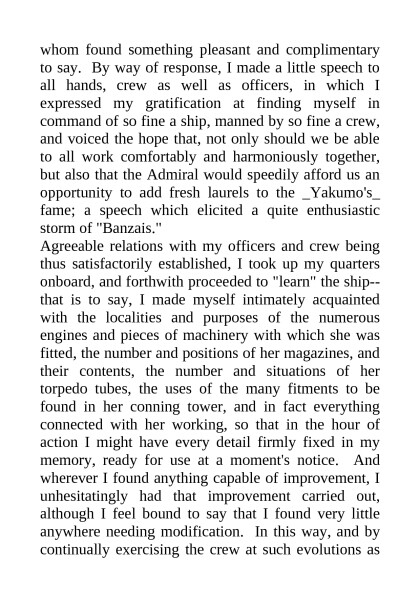 whom found something pleasant and complimentary to say. By way of response, I made a little speech to all hands, crew as well as officers, in which I expressed my gratification at finding myself in command of so fine a ship, manned by so fine a crew, and voiced the hope that, not only should we be able to all work comfortably and harmoniously together, but also that the Admiral would speedily afford us an opportunity to add fresh laurels to the _Yakumo's_ fame; a speech which elicited a quite enthusiastic storm of "Banzais."

Agreeable relations with my officers and crew being thus satisfactorily established, I took up my quarters onboard, and forthwith proceeded to "learn" the ship--that is to say, I made myself intimately acquainted with the localities and purposes of the numerous engines and pieces of machinery with which she was fitted, the number and positions of her magazines, and their contents, the number and situations of her torpedo tubes, the uses of the many fitments to be found in her conning tower, and in fact everything connected with her working, so that in the hour of action I might have every detail firmly fixed in my memory, ready for use at a moment's notice. And wherever I found anything capable of improvement, I unhesitatingly had that improvement carried out, although I feel bound to say that I found very little anywhere needing modification. In this way, and by continually exercising the crew at such evolutions as